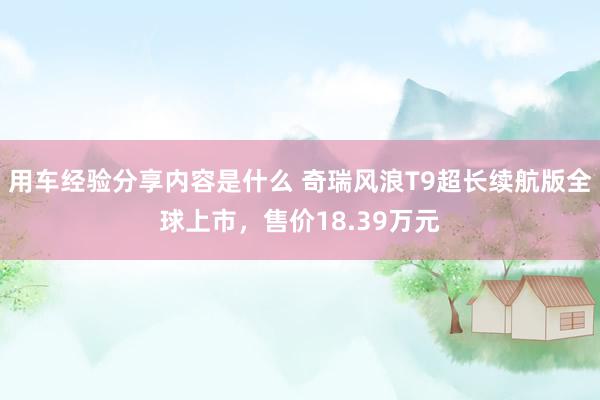 用车经验分享内容是什么 奇瑞风浪T9超长续航版全球上市，售价18.39万元